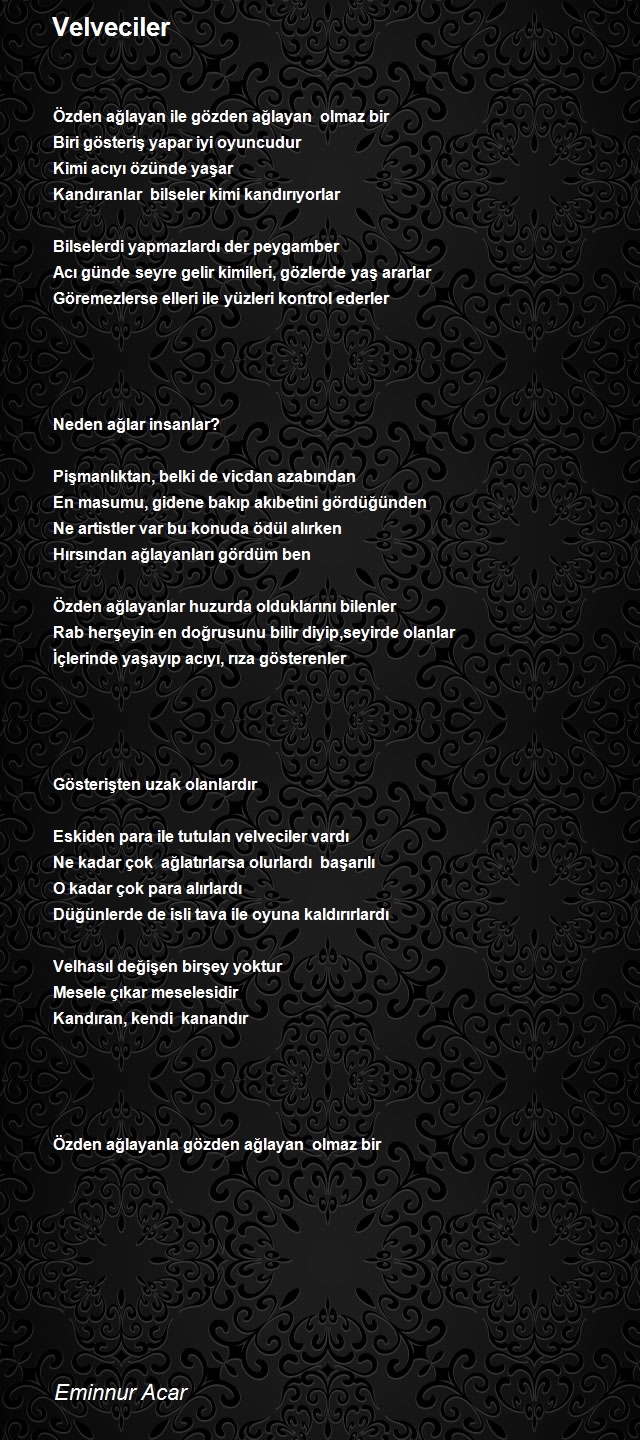 Velveciler

Özden ağlayan ile gözden ağlayan olmaz bir
Biri gösteriş yapar iyi oyuncudur
Kimi acıyı özünde yaşar
Kandıranlar bilseler kimi kandırıyorlar

Bilselerdi yapmazlardı der peygamber
Acı günde seyre gelir kimileri, gözlerde yaş ararlar
Göremezlerse elleri ile yüzleri kontrol ederler

Neden ağlar insanlar?

Pişmanlıktan, belki de vicdan azabından
En masumu, gidene bakıp akıbetini gördüğünden
Ne artistler var bu konuda ödül alırken
Hırsından ağlayanları gördüm ben

Özden ağlayanlar huzurda olduklarını bilenler
Rab herşeyin en doğrusunu bilir diyip,seyirde olanlar
İçlerinde yaşayıp acıyı, rıza gösterenler

Gösterişten uzak olanlardır

Eskiden para ile tutulan velveciler vardı
Ne kadar çok ağlatırlarsa olurlardı başarılı
O kadar çok para alırlardı
Düğünlerde de isli tava ile oyuna kaldırırlardı

Velhasıl değişen birşey yoktur
Mesele çıkar meselesidir
Kandıran, kendi kanandır

Özden ağlayanla gözden ağlayan olmaz bir

Eminnur Acar